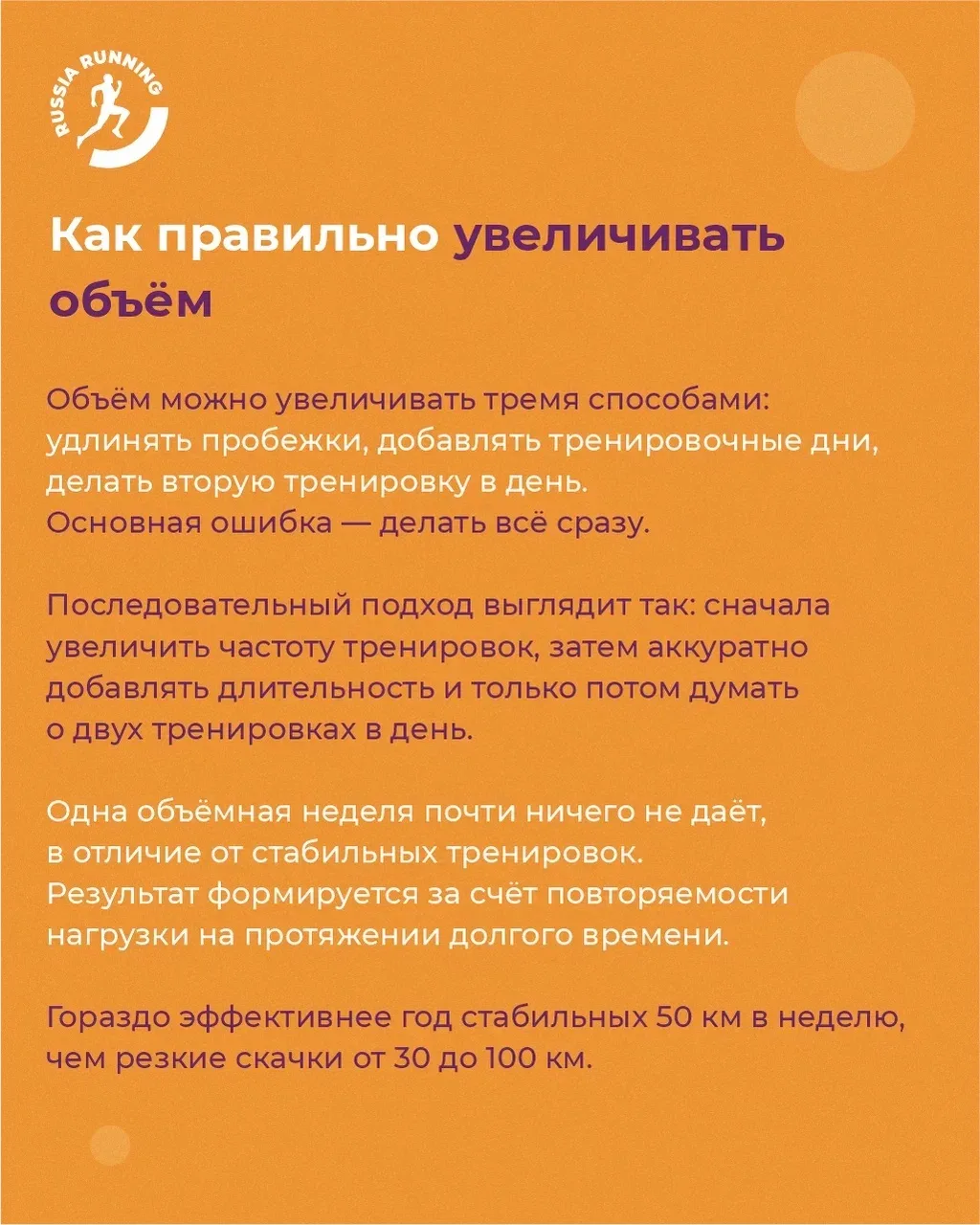 RUSSIA RUNNING

Как правильно увеличивать объём

Объём можно увеличивать тремя способами: удлинять пробежки, добавлять тренировочные дни, делать вторую тренировку в день.
Основная ошибка — делать всё сразу.

Последовательный подход выглядит так: сначала увеличить частоту тренировок, затем аккуратно добавлять длительность и только потом думать о двух тренировках в день.

Одна объёмная неделя почти ничего не даёт, в отличие от стабильных тренировок.
Результат формируется за счёт повторяемости нагрузки на протяжении долгого времени.

Гораздо эффективнее год стабильных 50 км в неделю, чем резкие скачки от 30 до 100 км.